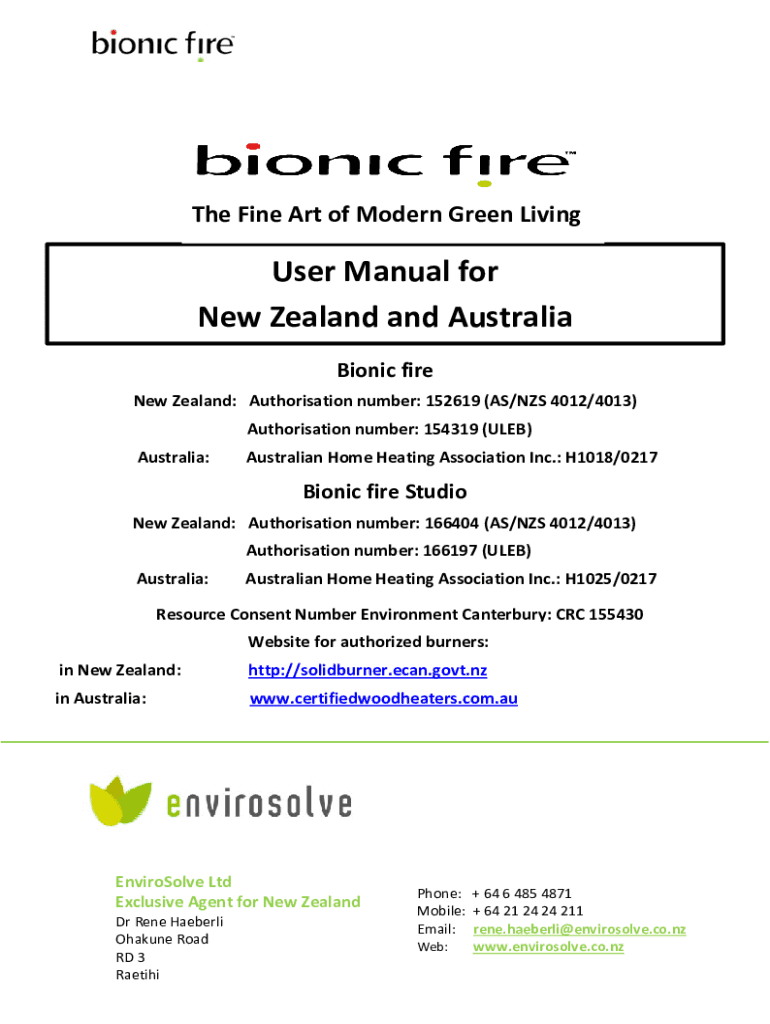 bionic fire

bionic fire™

The Fine Art of Modern Green Living

User Manual for
New Zealand and Australia

Bionic fire

New Zealand: Authorisation number: 152619 (AS/NZS 4012/4013)
Authorisation number: 154319 (ULEB)

Australia: Australian Home Heating Association Inc.: H1018/0217

Bionic fire Studio

New Zealand: Authorisation number: 166404 (AS/NZS 4012/4013)
Authorisation number: 166197 (ULEB)

Australia: Australian Home Heating Association Inc.: H1025/0217

Resource Consent Number Environment Canterbury: CRC 155430

Website for authorized burners:

in New Zealand: http://solidburner.ecan.govt.nz

in Australia: www.certifiedwoodheaters.com.au

envirosolve

EnviroSolve Ltd
Exclusive Agent for New Zealand
Dr Rene Haeberli
Ohakune Road
RD 3
Raetihi

Phone: + 64 6 485 4871
Mobile: + 64 21 24 24 211
Email: rene.haeberli@envirosolve.co.nz
Web: www.envirosolve.co.nz